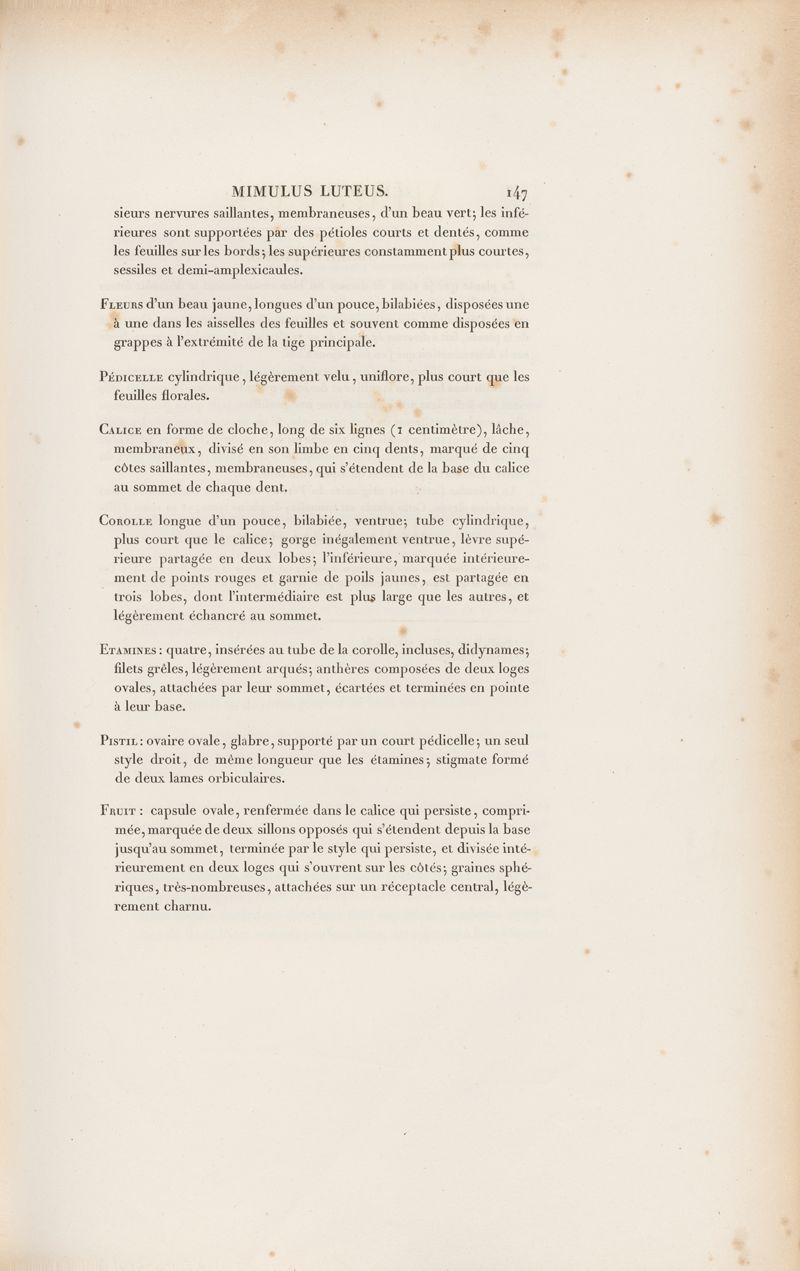 MIMULUS LUTEUS. 147

sieurs nervures saillantes, membraneuses, d'un beau vert; les inférieures sont supportées par des pétioles courts et dentés, comme les feuilles sur les bords; les supérieures constamment plus courtes, sessiles et demi-amplexicaules.

Fleurs d'un beau jaune, longues d'un pouce, bilabiées, disposées une à une dans les aisselles des feuilles et souvent comme disposées en grappes à l'extrémité de la tige principale.

Pédicelle cylindrique, légèrement velu, uniflore, plus court que les feuilles florales.

Calice en forme de cloche, long de six lignes (1 centimètre), lâche, membraneux, divisé en son limbe en cinq dents, marqué de cinq côtes saillantes, membraneuses, qui s'étendent de la base du calice au sommet de chaque dent.

Corolle longue d'un pouce, bilabiée, ventrue; tube cylindrique, plus court que le calice; gorge inégalement ventrue, lèvre supérieure partagée en deux lobes; l'inférieure, marquée intérieurement de points rouges et garnie de poils jaunes, est partagée en trois lobes, dont l'intermédiaire est plus large que les autres, et légèrement échancré au sommet.

Etamines : quatre, insérées au tube de la corolle, incluses, didynames; filets grêles, légèrement arqués; anthères composées de deux loges ovales, attachées par leur sommet, écartées et terminées en pointe à leur base.

Pistil : ovaire ovale, glabre, supporté par un court pédicelle; un seul style droit, de même longueur que les étamines; stigmate formé de deux lames orbiculaires.

Fruit : capsule ovale, renfermée dans le calice qui persiste, comprimée, marquée de deux sillons opposés qui s'étendent depuis la base jusqu'au sommet, terminée par le style qui persiste, et divisée intérieurement en deux loges qui s'ouvrent sur les côtés; graines sphériques, très-nombreuses, attachées sur un réceptacle central, légèrement charnu.